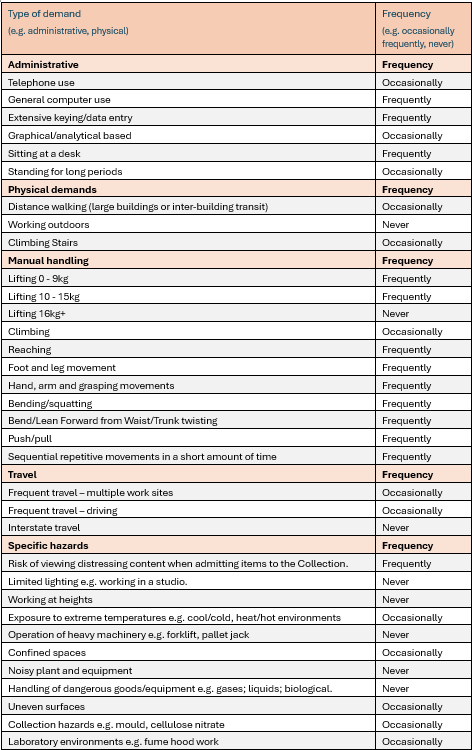 | Type of demand (e.g. administrative, physical) | Frequency (e.g. occasionally frequently, never) |
|---|---|
| **Administrative** | **Frequency** |
| Telephone use | Occasionally |
| General computer use | Frequently |
| Extensive keying/data entry | Frequently |
| Graphical/analytical based | Occasionally |
| Sitting at a desk | Frequently |
| Standing for long periods | Occasionally |
| **Physical demands** | **Frequency** |
| Distance walking (large buildings or inter-building transit) | Occasionally |
| Working outdoors | Never |
| Climbing Stairs | Occasionally |
| **Manual handling** | **Frequency** |
| Lifting 0 - 9kg | Frequently |
| Lifting 10 - 15kg | Frequently |
| Lifting 16kg+ | Never |
| Climbing | Occasionally |
| Reaching | Frequently |
| Foot and leg movement | Frequently |
| Hand, arm and grasping movements | Frequently |
| Bending/squatting | Frequently |
| Bend/Lean Forward from Waist/Trunk twisting | Frequently |
| Push/pull | Frequently |
| Sequential repetitive movements in a short amount of time | Frequently |
| **Travel** | **Frequency** |
| Frequent travel – multiple work sites | Occasionally |
| Frequent travel – driving | Occasionally |
| Interstate travel | Never |
| **Specific hazards** | **Frequency** |
| Risk of viewing distressing content when admitting items to the Collection. | Frequently |
| Limited lighting e.g. working in a studio. | Never |
| Working at heights | Never |
| Exposure to extreme temperatures e.g. cool/cold, heat/hot environments | Occasionally |
| Operation of heavy machinery e.g. forklift, pallet jack | Never |
| Confined spaces | Occasionally |
| Noisy plant and equipment | Never |
| Handling of dangerous goods/equipment e.g. gases; liquids; biological. | Never |
| Uneven surfaces | Occasionally |
| Collection hazards e.g. mould, cellulose nitrate | Occasionally |
| Laboratory environments e.g. fume hood work | Occasionally |